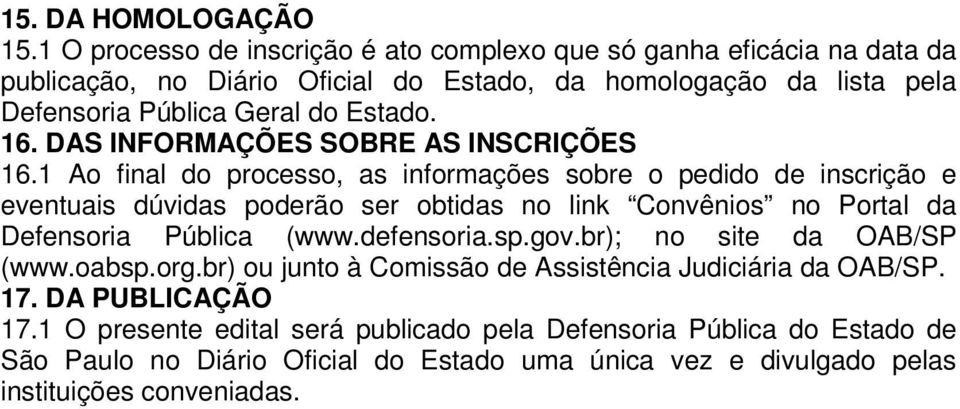 15. DA HOMOLOGAÇÃO
15.1 O processo de inscrição é ato complexo que só ganha eficácia na data da publicação, no Diário Oficial do Estado, da homologação da lista pela Defensoria Pública Geral do Estado.
16. DAS INFORMAÇÕES SOBRE AS INSCRIÇÕES
16.1 Ao final do processo, as informações sobre o pedido de inscrição e eventuais dúvidas poderão ser obtidas no link “Convênios” no Portal da Defensoria Pública (www.defensoria.sp.gov.br); no site da OAB/SP (www.oabsp.org.br) ou junto à Comissão de Assistência Judiciária da OAB/SP.
17. DA PUBLICAÇÃO
17.1 O presente edital será publicado pela Defensoria Pública do Estado de São Paulo no Diário Oficial do Estado uma única vez e divulgado pelas instituições conveniadas.